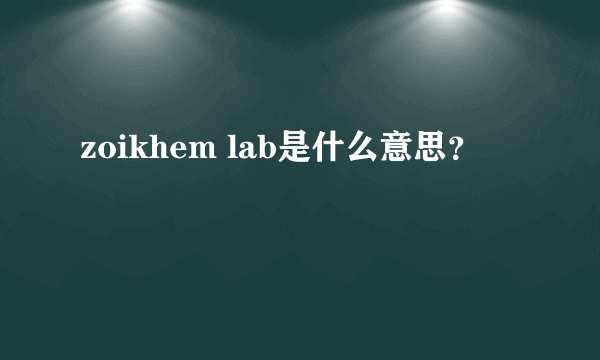 zoikhem lab是什么意思？